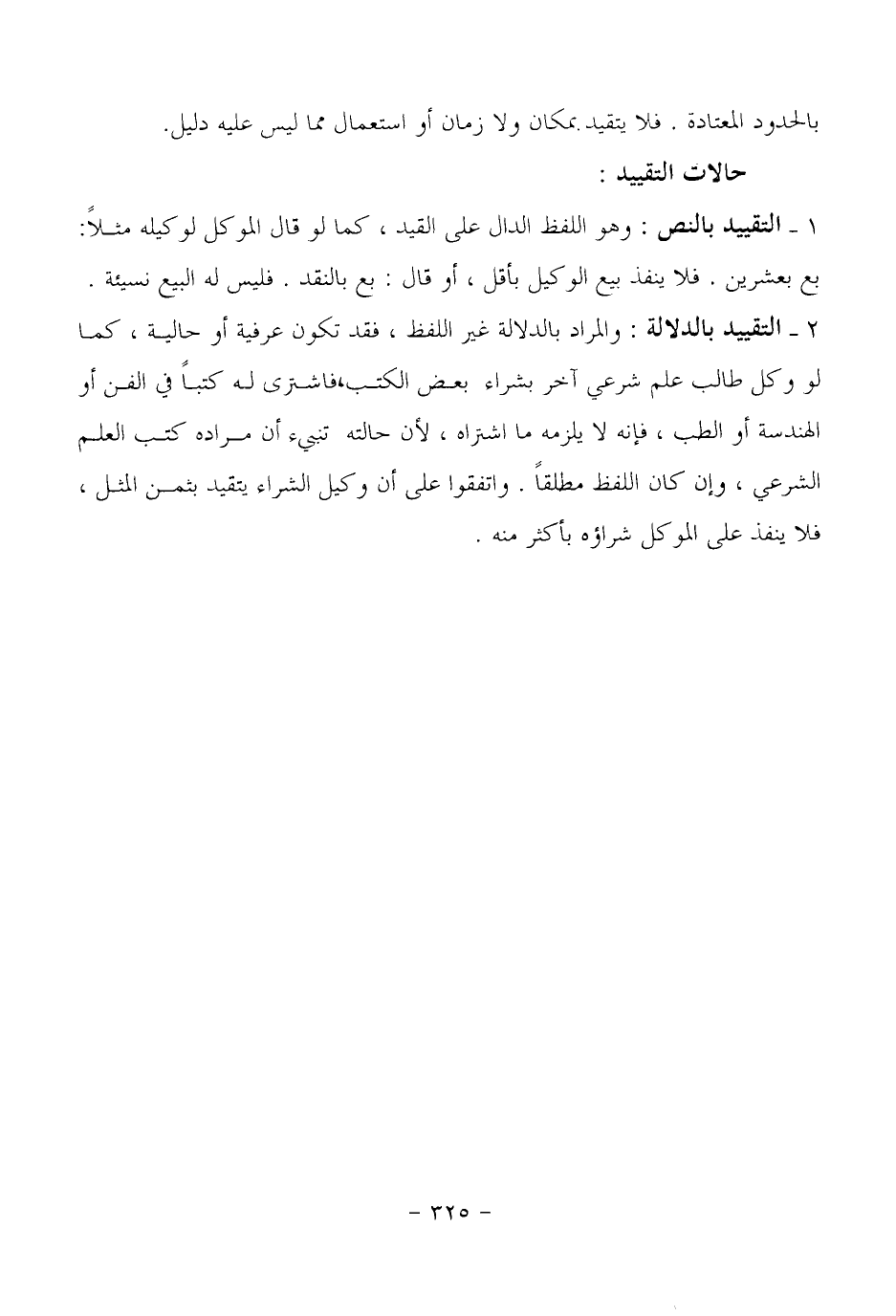 بالحدود المعتادة . فلا يتقيد بمكان ولا زمان أو استعمال مما ليس عليه دليل.

حالات التقييد :

١ ـ التقييد بالنص : وهو اللفظ الدال على القيد ، كما لو قال الموكل لوكيله مثلاً: بع بعشرين . فلا ينفذ بيع الوكيل بأقل ، أو قال : بع بالنقد . فليس له البيع نسيئة .

٢ ـ التقييد بالدلالة : والمراد بالدلالة غير اللفظ ، فقد تكون عرفية أو حالية ، كما لو وكل طالب علم شرعي آخر بشراء بعض الكتب،فاشترى له كتباً في الفن أو الهندسة أو الطب ، فإنه لا يلزمه ما اشتراه ، لأن حالته تنبيء أن مراده كتب العلم الشرعي ، وإن كان اللفظ مطلقاً . واتفقوا على أن وكيل الشراء يتقيد بثمن المثل ، فلا ينفذ على الموكل شراؤه بأكثر منه .

- ٣٢٥ -